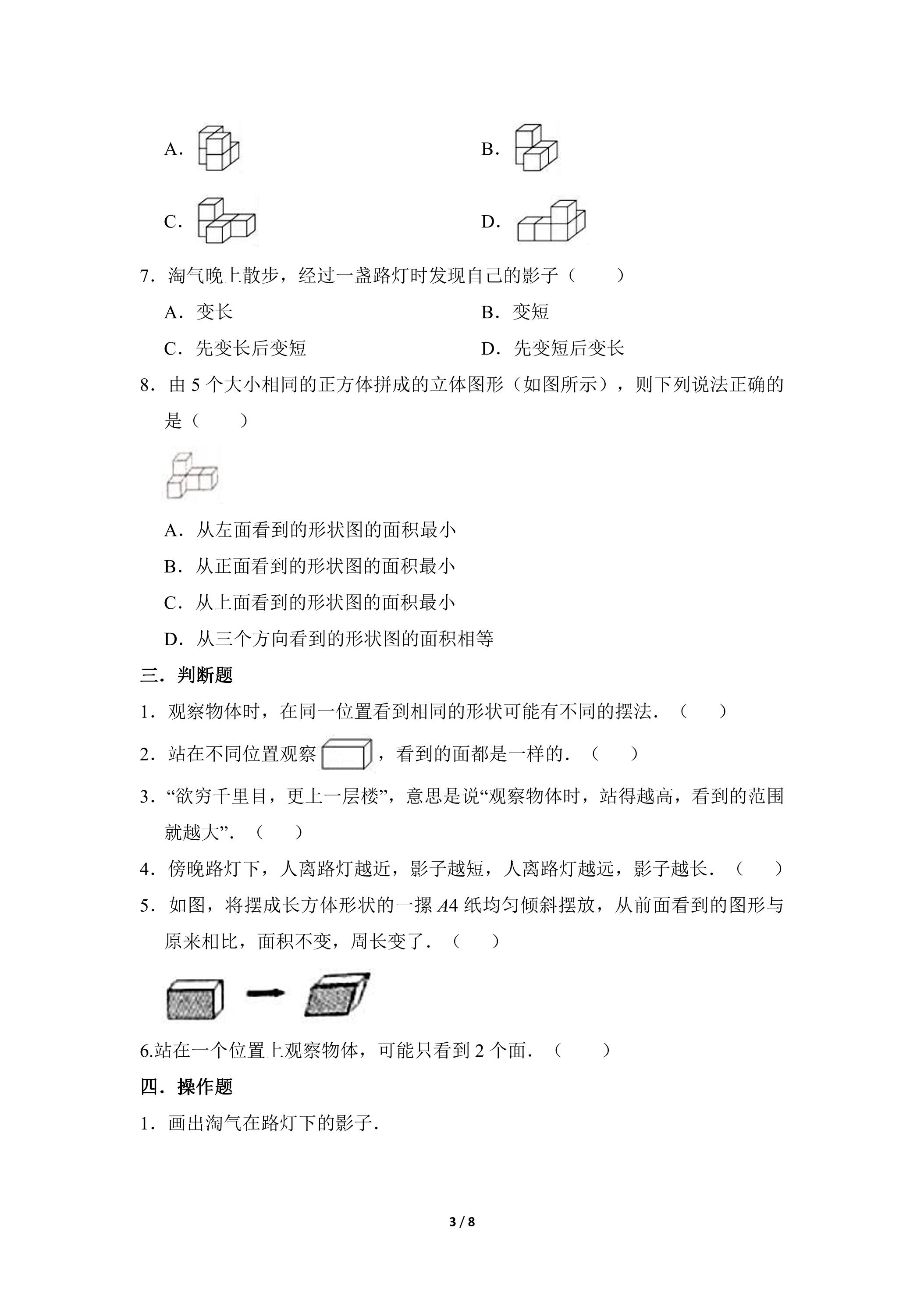 A.

B.

C.

D.

7．淘气晚上散步，经过一盏路灯时发现自己的影子（　　）

A．变长　　B．变短

C．先变长后变短　　D．先变短后变长

8．由5个大小相同的正方体拼成的立体图形（如图所示），则下列说法正确的是（　　）

A．从左面看到的形状图的面积最小

B．从正面看到的形状图的面积最小

C．从上面看到的形状图的面积最小

D．从三个方向看到的形状图的面积相等

三．判断题

1．观察物体时，在同一位置看到相同的形状可能有不同的摆法．（　　）

2．站在不同位置观察，看到的面都是一样的．（　　）

3．“欲穷千里目，更上一层楼”，意思是说“观察物体时，站得越高，看到的范围就越大”．（　　）

4．傍晚路灯下，人离路灯越近，影子越短，人离路灯越远，影子越长．（　　）

5．如图，将摆成长方体形状的一摞A4纸均匀倾斜摆放，从前面看到的图形与原来相比，面积不变，周长变了．（　　）

6.站在一个位置上观察物体，可能只看到2个面．（　　）

四．操作题

1．画出淘气在路灯下的影子．

3 / 8